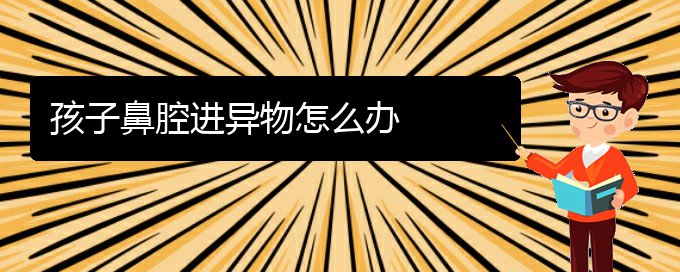 孩子鼻腔进异物怎么办